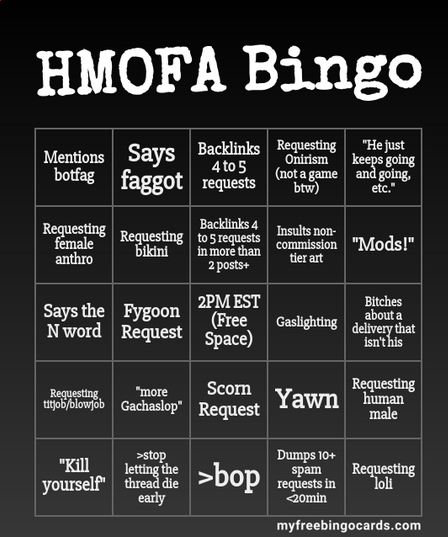 HMOFA Bingo

| | | | | |
|---|---|---|---|---|
| Mentions botfag | Says faggot | Backlinks 4 to 5 requests | Requesting Onirism (not a game btw) | "He just keeps going and going, etc." |
| Requesting female anthro | Requesting bikini | Backlinks 4 to 5 requests in more than 2 posts+ | Insults non-commission tier art | "Mods!" |
| Says the N word | Fygoon Request | 2PM EST (Free Space) | Gaslighting | Bitches about a delivery that isn't his |
| Requesting titjob/blowjob | "more Gachaslop" | Scorn Request | Yawn | Requesting human male |
| "Kill yourself" | >stop letting the thread die early | >bop | Dumps 10+ spam requests in <20min | Requesting loli |

myfreebingocards.com